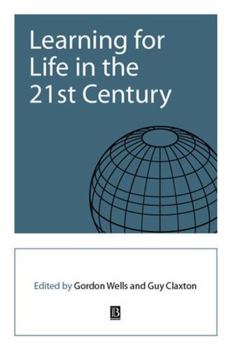 Learning for Life in the 21st Century

Edited by Gordon Wells and Guy Claxton

B